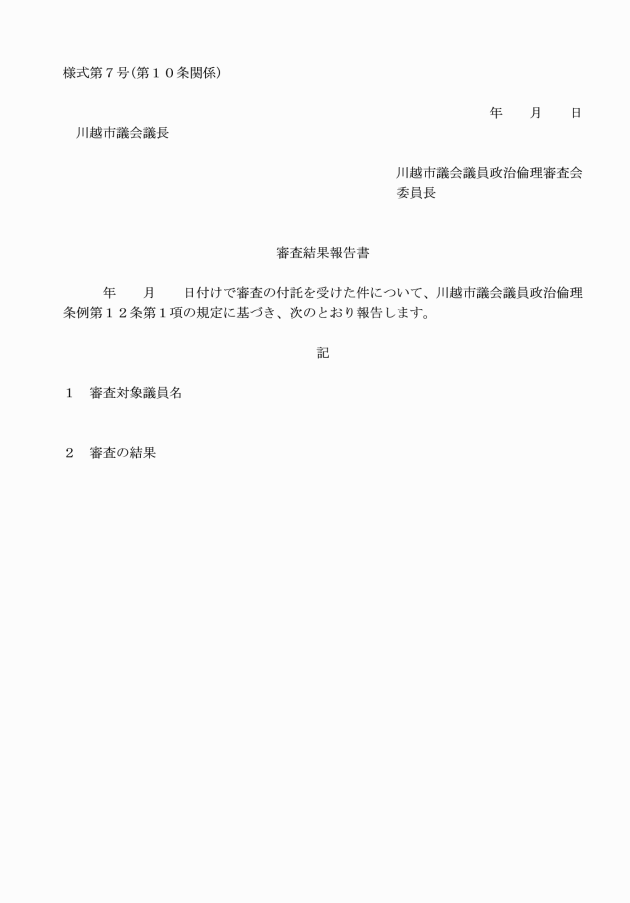 様式第７号（第１０条関係）

年　　月　　日

川越市議会議長

川越市議会議員政治倫理審査会
委員長

審査結果報告書

年　　月　　日付けで審査の付託を受けた件について、川越市議会議員政治倫理条例第１２条第１項の規定に基づき、次のとおり報告します。

記

１　審査対象議員名

２　審査の結果